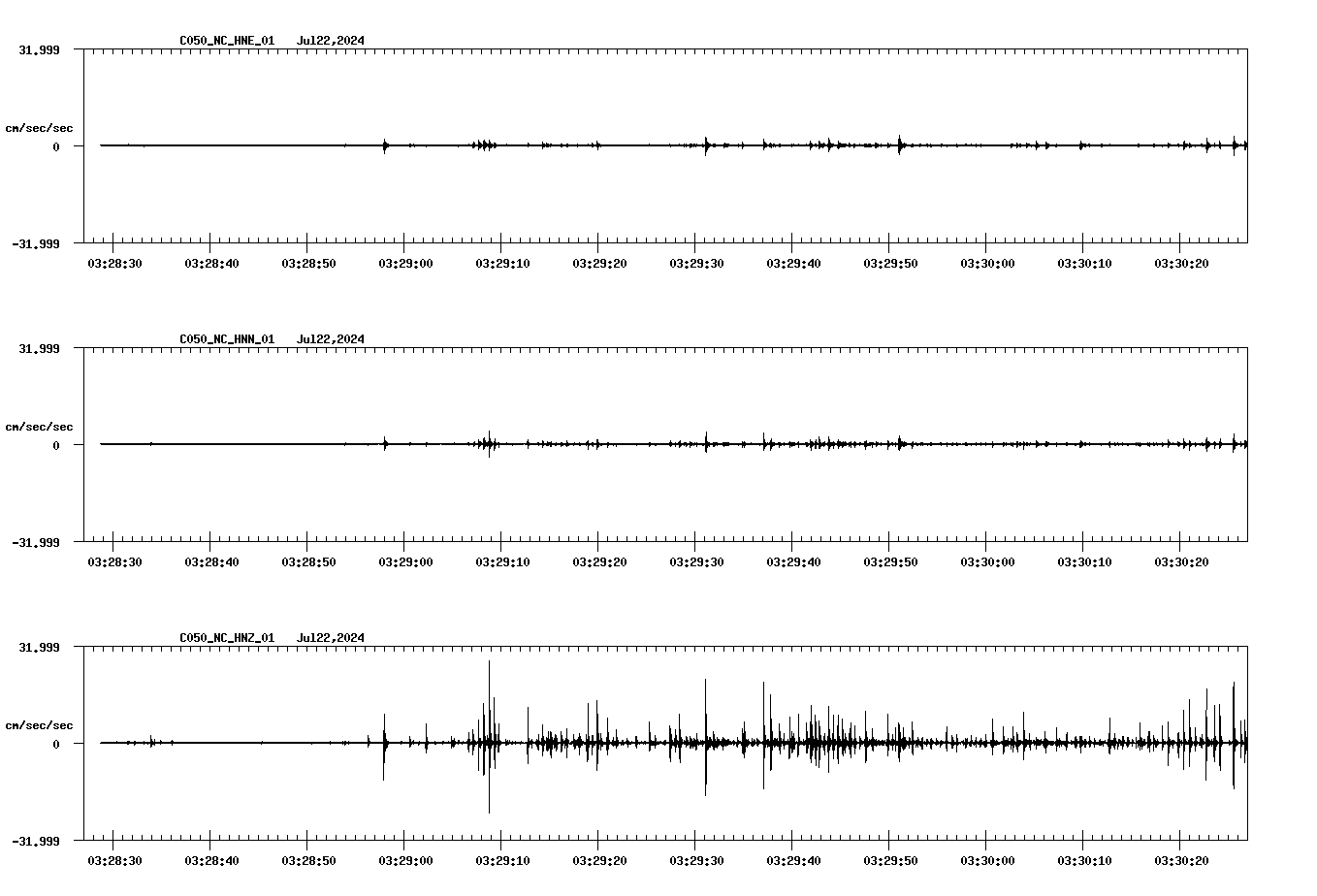 C050_NC_HNE_01 Jul22,2024

31.999

cm/sec/sec

0

-31.999

03:28:30 03:28:40 03:28:50 03:29:00 03:29:10 03:29:20 03:29:30 03:29:40 03:29:50 03:30:00 03:30:10 03:30:20

C050_NC_HNN_01 Jul22,2024

31.999

cm/sec/sec

0

-31.999

03:28:30 03:28:40 03:28:50 03:29:00 03:29:10 03:29:20 03:29:30 03:29:40 03:29:50 03:30:00 03:30:10 03:30:20

C050_NC_HNZ_01 Jul22,2024

31.999

cm/sec/sec

0

-31.999

03:28:30 03:28:40 03:28:50 03:29:00 03:29:10 03:29:20 03:29:30 03:29:40 03:29:50 03:30:00 03:30:10 03:30:20